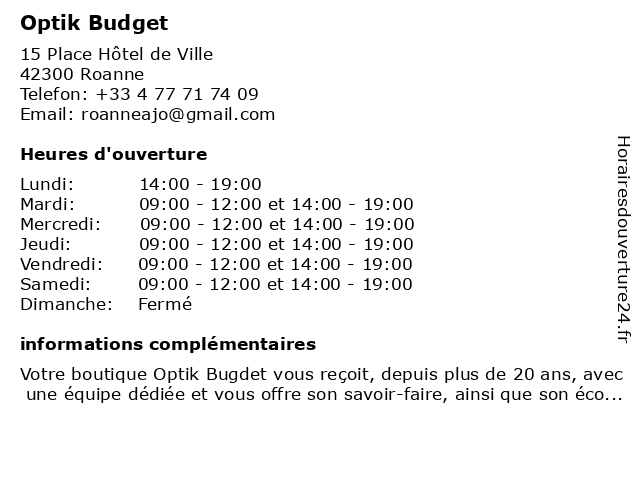 Optik Budget

15 Place Hôtel de Ville
42300 Roanne
Telefon: +33 4 77 71 74 09
Email: roanneajo@gmail.com

Heures d'ouverture

| | |
|---|---|
| Lundi: | 14:00 - 19:00 |
| Mardi: | 09:00 - 12:00 et 14:00 - 19:00 |
| Mercredi: | 09:00 - 12:00 et 14:00 - 19:00 |
| Jeudi: | 09:00 - 12:00 et 14:00 - 19:00 |
| Vendredi: | 09:00 - 12:00 et 14:00 - 19:00 |
| Samedi: | 09:00 - 12:00 et 14:00 - 19:00 |
| Dimanche: | Fermé |

informations complémentaires

Votre boutique Optik Bugdet vous reçoit, depuis plus de 20 ans, avec une équipe dédiée et vous offre son savoir-faire, ainsi que son éco...

Horairesdouverture24.fr